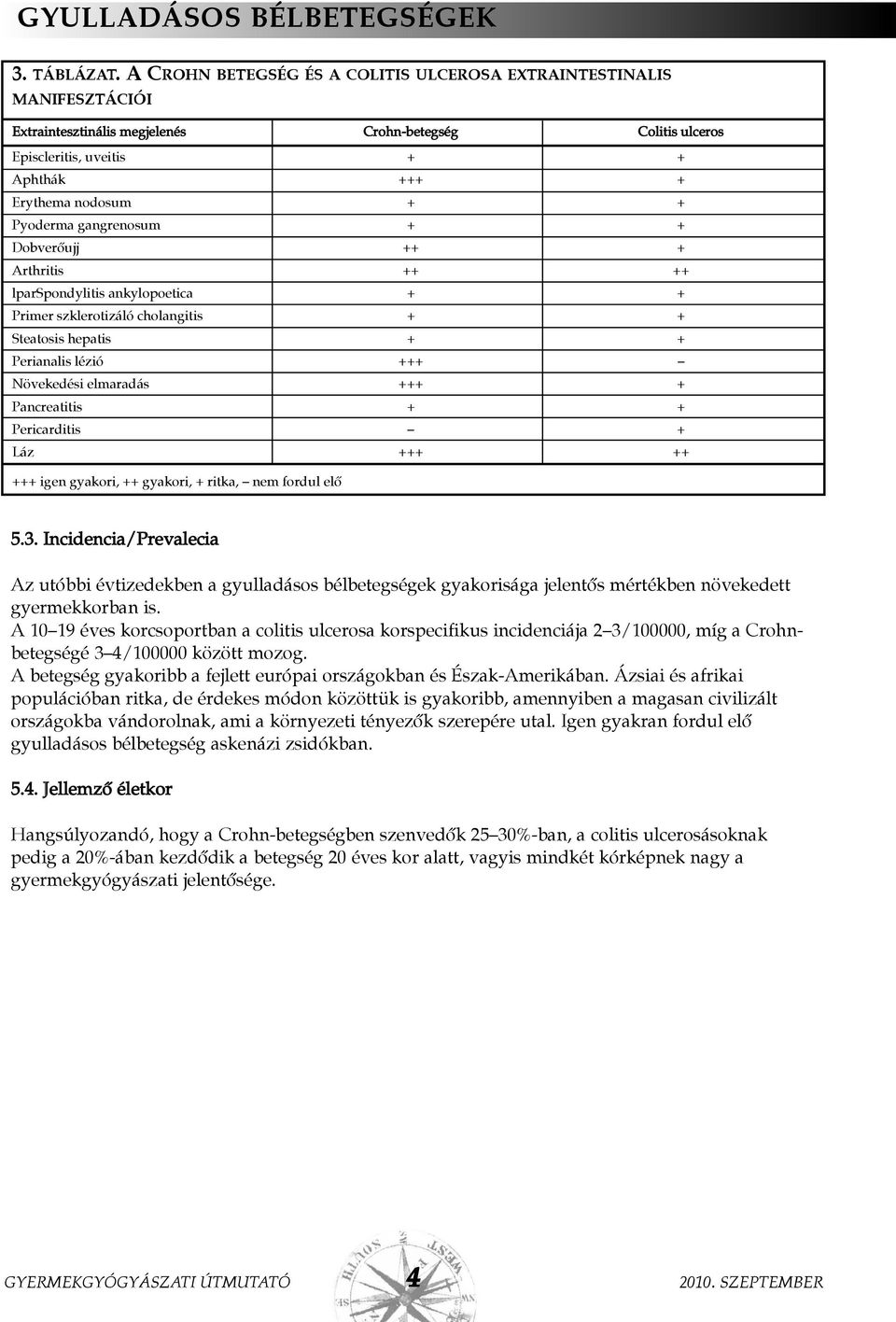 GYULLADÁSOS BÉLBETEGSÉGEK

3. TÁBLÁZAT. A CROHN BETEGSÉG ÉS A COLITIS ULCEROSA EXTRAINTESTINALIS MANIFESZTÁCIÓI

| Extraintesztinális megjelenés | Crohn-betegség | Colitis ulceros |
|---|---|---|
| Episcleritis, uveitis | + | + |
| Aphthák | +++ | + |
| Erythema nodosum | + | + |
| Pyoderma gangrenosum | + | + |
| Dobverőujj | ++ | + |
| Arthritis | ++ | ++ |
| lparSpondylitis ankylopoetica | + | + |
| Primer szklerotizáló cholangitis | + | + |
| Steatosis hepatis | + | + |
| Perianalis lézió | +++ | – |
| Növekedési elmaradás | +++ | + |
| Pancreatitis | + | + |
| Pericarditis | – | + |
| Láz | +++ | ++ |

+++ igen gyakori, ++ gyakori, + ritka, – nem fordul elő

5.3. Incidencia/Prevalecia

Az utóbbi évtizedekben a gyulladásos bélbetegségek gyakorisága jelentős mértékben növekedett gyermekkorban is.
A 10–19 éves korcsoportban a colitis ulcerosa korspecifikus incidenciája 2–3/100000, míg a Crohn-betegségé 3–4/100000 között mozog.
A betegség gyakoribb a fejlett európai országokban és Észak-Amerikában. Ázsiai és afrikai populációban ritka, de érdekes módon közöttük is gyakoribb, amennyiben a magasan civilizált országokba vándorolnak, ami a környezeti tényezők szerepére utal. Igen gyakran fordul elő gyulladásos bélbetegség askenázi zsidókban.

5.4. Jellemző életkor

Hangsúlyozandó, hogy a Crohn-betegségben szenvedők 25–30%-ban, a colitis ulcerosásoknak pedig a 20%-ában kezdődik a betegség 20 éves kor alatt, vagyis mindkét kórképnek nagy a gyermekgyógyászati jelentősége.

GYERMEKGYÓGYÁSZATI ÚTMUTATÓ 4 2010. SZEPTEMBER